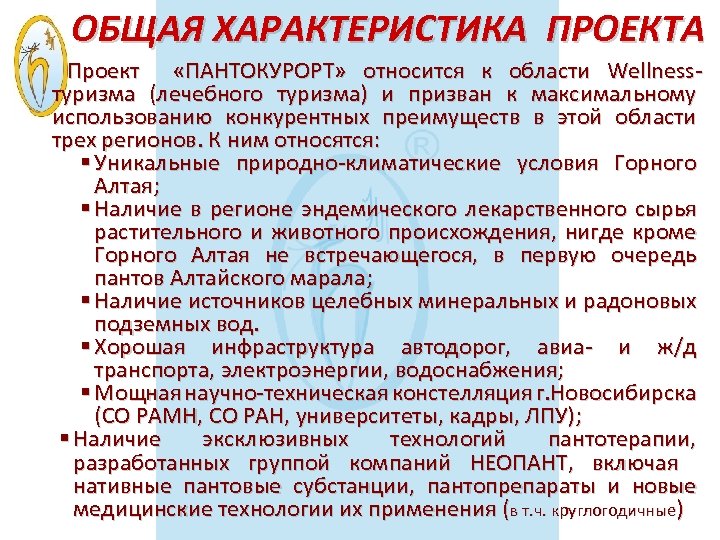 ОБЩАЯ ХАРАКТЕРИСТИКА ПРОЕКТА

Проект «ПАНТОКУРОРТ» относится к области Wellness-туризма (лечебного туризма) и призван к максимальному использованию конкурентных преимуществ в этой области трех регионов. К ним относятся:

▪ Уникальные природно-климатические условия Горного Алтая;
▪ Наличие в регионе эндемического лекарственного сырья растительного и животного происхождения, нигде кроме Горного Алтая не встречающегося, в первую очередь пантов Алтайского марала;
▪ Наличие источников целебных минеральных и радоновых подземных вод.
▪ Хорошая инфраструктура автодорог, авиа- и ж/д транспорта, электроэнергии, водоснабжения;
▪ Мощная научно-техническая констелляция г.Новосибирска (СО РАМН, СО РАН, университеты, кадры, ЛПУ);
▪ Наличие эксклюзивных технологий пантотерапии, разработанных группой компаний НЕОПАНТ, включая нативные пантовые субстанции, пантопрепараты и новые медицинские технологии их применения (в т.ч. круглогодичные)